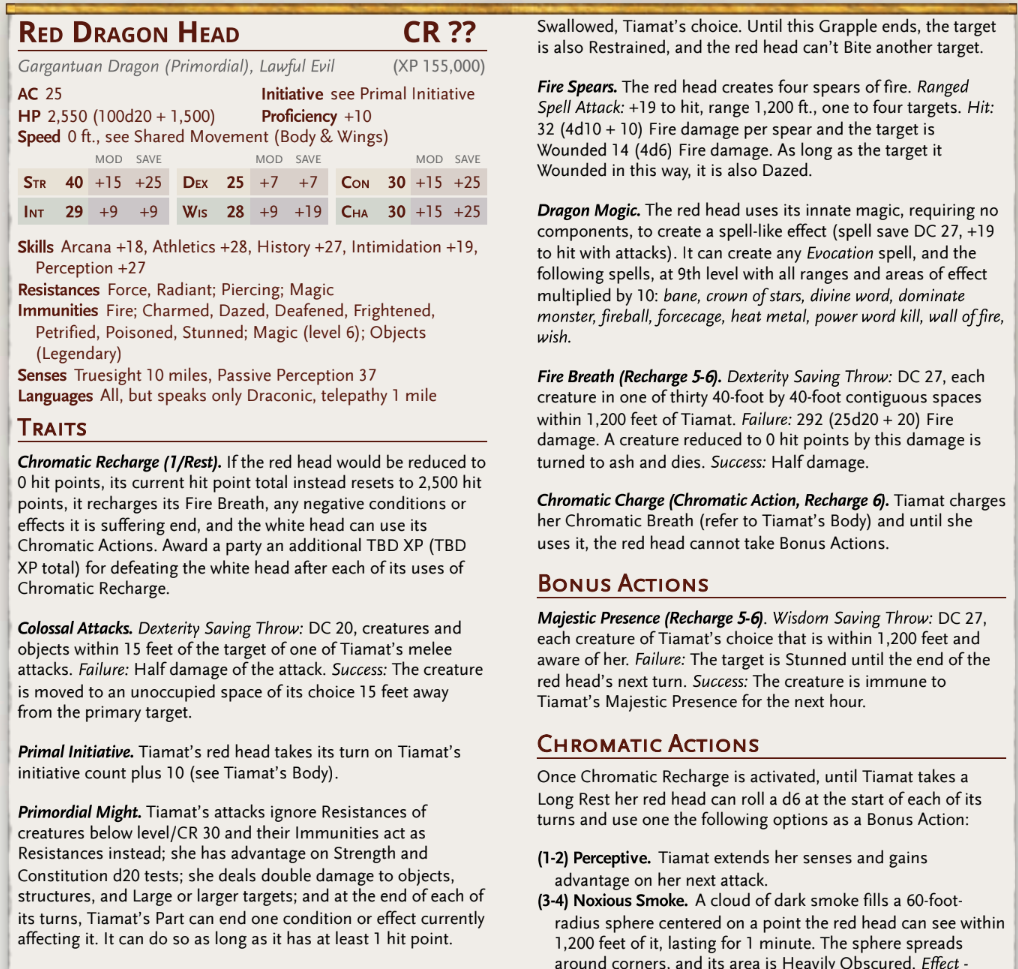 RED DRAGON HEAD CR ??

Gargantuan Dragon (Primordial), Lawful Evil (XP 155,000)

AC 25 Initiative see Primal Initiative
HP 2,550 (100d20 + 1,500) Proficiency +10
Speed 0 ft., see Shared Movement (Body & Wings)

| | | MOD | SAVE | | | MOD | SAVE | | | MOD | SAVE |
|---|---|---|---|---|---|---|---|---|---|---|---|
| STR | 40 | +15 | +25 | DEX | 25 | +7 | +7 | CON | 30 | +15 | +25 |
| INT | 29 | +9 | +9 | WIS | 28 | +9 | +19 | CHA | 30 | +15 | +25 |

Skills Arcana +18, Athletics +28, History +27, Intimidation +19, Perception +27
Resistances Force, Radiant; Piercing; Magic
Immunities Fire; Charmed, Dazed, Deafened, Frightened, Petrified, Poisoned, Stunned; Magic (level 6); Objects (Legendary)
Senses Truesight 10 miles, Passive Perception 37
Languages All, but speaks only Draconic, telepathy 1 mile

TRAITS

Chromatic Recharge (1/Rest). If the red head would be reduced to 0 hit points, its current hit point total instead resets to 2,500 hit points, it recharges its Fire Breath, any negative conditions or effects it is suffering end, and the white head can use its Chromatic Actions. Award a party an additional TBD XP (TBD XP total) for defeating the white head after each of its uses of Chromatic Recharge.

Colossal Attacks. Dexterity Saving Throw: DC 20, creatures and objects within 15 feet of the target of one of Tiamat's melee attacks. Failure: Half damage of the attack. Success: The creature is moved to an unoccupied space of its choice 15 feet away from the primary target.

Primal Initiative. Tiamat's red head takes its turn on Tiamat's initiative count plus 10 (see Tiamat's Body).

Primordial Might. Tiamat's attacks ignore Resistances of creatures below level/CR 30 and their Immunities act as Resistances instead; she has advantage on Strength and Constitution d20 tests; she deals double damage to objects, structures, and Large or larger targets; and at the end of each of its turns, Tiamat's Part can end one condition or effect currently affecting it. It can do so as long as it has at least 1 hit point.

Swallowed, Tiamat's choice. Until this Grapple ends, the target is also Restrained, and the red head can't Bite another target.

Fire Spears. The red head creates four spears of fire. Ranged Spell Attack: +19 to hit, range 1,200 ft., one to four targets. Hit: 32 (4d10 + 10) Fire damage per spear and the target is Wounded 14 (4d6) Fire damage. As long as the target it Wounded in this way, it is also Dazed.

Dragon Magic. The red head uses its innate magic, requiring no components, to create a spell-like effect (spell save DC 27, +19 to hit with attacks). It can create any Evocation spell, and the following spells, at 9th level with all ranges and areas of effect multiplied by 10: bane, crown of stars, divine word, dominate monster, fireball, forcecage, heat metal, power word kill, wall of fire, wish.

Fire Breath (Recharge 5-6). Dexterity Saving Throw: DC 27, each creature in one of thirty 40-foot by 40-foot contiguous spaces within 1,200 feet of Tiamat. Failure: 292 (25d20 + 20) Fire damage. A creature reduced to 0 hit points by this damage is turned to ash and dies. Success: Half damage.

Chromatic Charge (Chromatic Action, Recharge 6). Tiamat charges her Chromatic Breath (refer to Tiamat's Body) and until she uses it, the red head cannot take Bonus Actions.

BONUS ACTIONS

Majestic Presence (Recharge 5-6). Wisdom Saving Throw: DC 27, each creature of Tiamat's choice that is within 1,200 feet and aware of her. Failure: The target is Stunned until the end of the red head's next turn. Success: The creature is immune to Tiamat's Majestic Presence for the next hour.

CHROMATIC ACTIONS

Once Chromatic Recharge is activated, until Tiamat takes a Long Rest her red head can roll a d6 at the start of each of its turns and use one the following options as a Bonus Action:

(1-2) Perceptive. Tiamat extends her senses and gains advantage on her next attack.
(3-4) Noxious Smoke. A cloud of dark smoke fills a 60-foot-radius sphere centered on a point the red head can see within 1,200 feet of it, lasting for 1 minute. The sphere spreads around corners, and its area is Heavily Obscured. Effect -